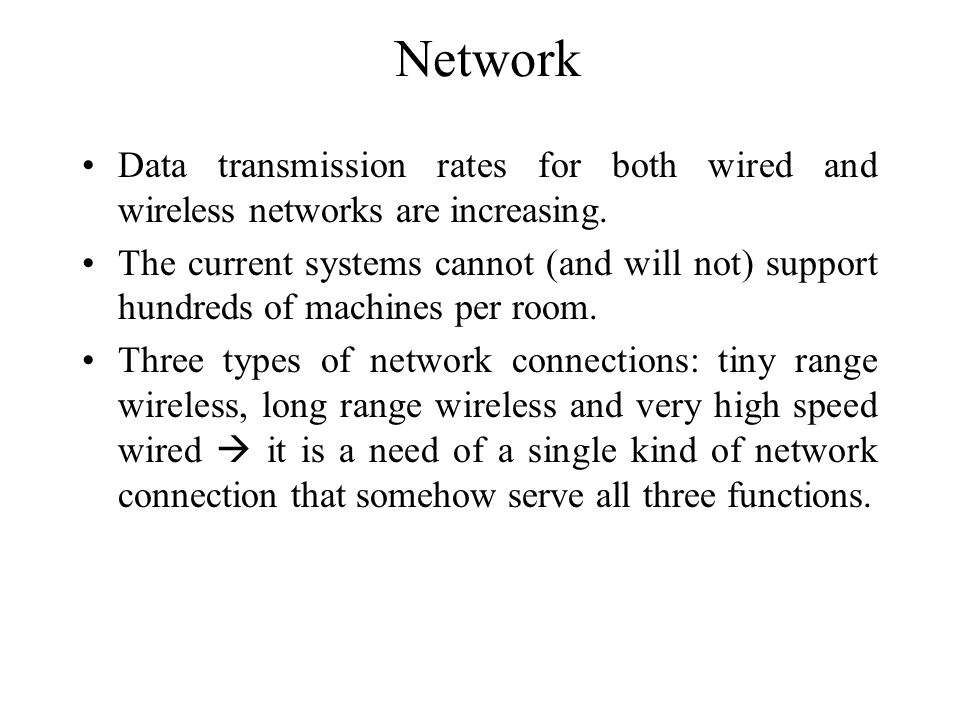 Network

• Data transmission rates for both wired and wireless networks are increasing.

• The current systems cannot (and will not) support hundreds of machines per room.

• Three types of network connections: tiny range wireless, long range wireless and very high speed wired → it is a need of a single kind of network connection that somehow serve all three functions.